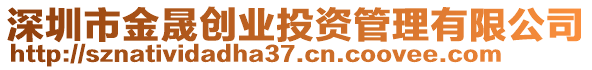 深圳市金晟创业投资管理有限公司
http://sznatividadha37.cn.coovee.com